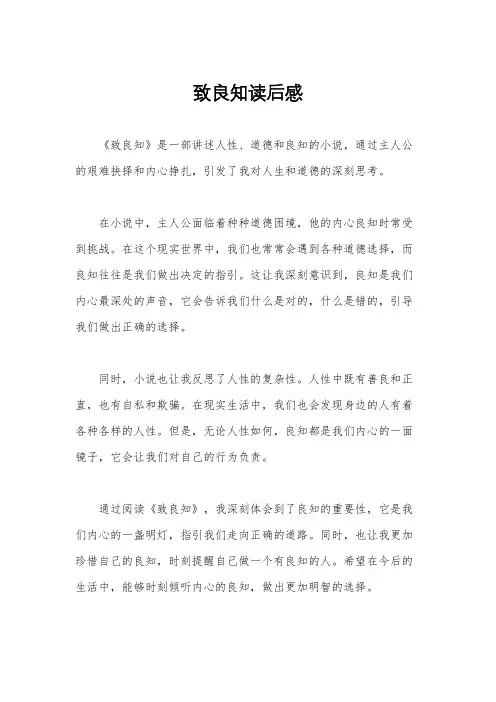 致良知读后感

《致良知》是一部讲述人性、道德和良知的小说，通过主人公的艰难抉择和内心挣扎，引发了我对人生和道德的深刻思考。

在小说中，主人公面临着种种道德困境，他的内心良知时常受到挑战。在这个现实世界中，我们也常常会遇到各种道德选择，而良知往往是我们做出决定的指引。这让我深刻意识到，良知是我们内心最深处的声音，它会告诉我们什么是对的，什么是错的，引导我们做出正确的选择。

同时，小说也让我反思了人性的复杂性。人性中既有善良和正直，也有自私和欺骗。在现实生活中，我们也会发现身边的人有着各种各样的人性。但是，无论人性如何，良知都是我们内心的一面镜子，它会让我们对自己的行为负责。

通过阅读《致良知》，我深刻体会到了良知的重要性，它是我们内心的一盏明灯，指引我们走向正确的道路。同时，也让我更加珍惜自己的良知，时刻提醒自己做一个有良知的人。希望在今后的生活中，能够时刻倾听内心的良知，做出更加明智的选择。